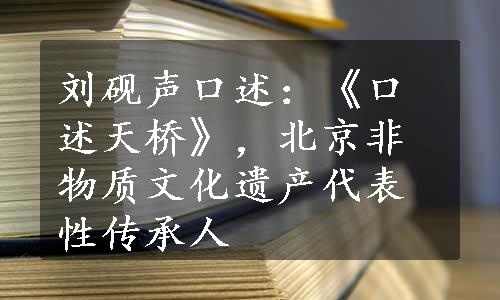 刘砚声口述：《口述天桥》，北京非物质文化遗产代表性传承人